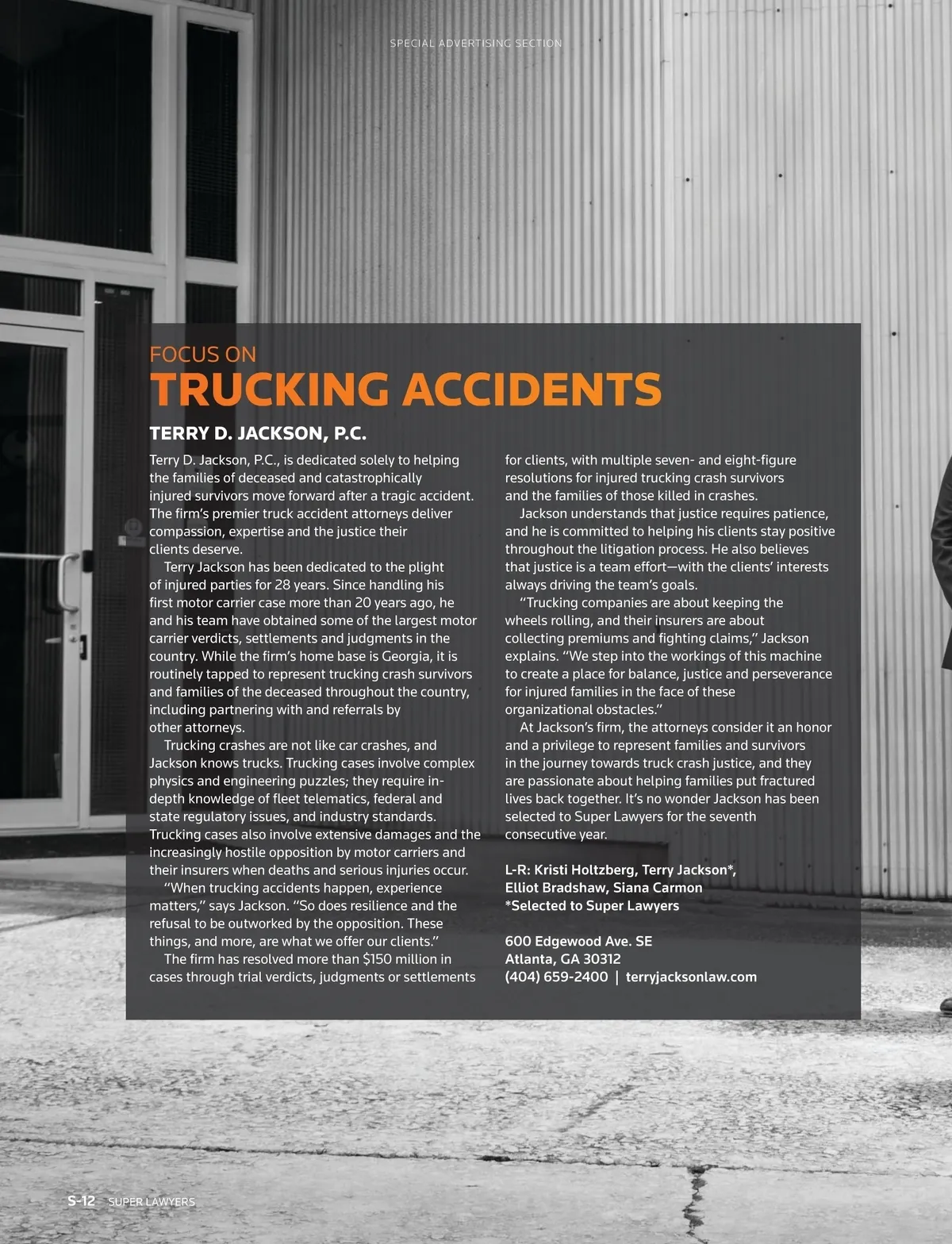 SPECIAL ADVERTISING SECTION

FOCUS ON
TRUCKING ACCIDENTS

TERRY D. JACKSON, P.C.

Terry D. Jackson, P.C., is dedicated solely to helping the families of deceased and catastrophically injured survivors move forward after a tragic accident. The firm's premier truck accident attorneys deliver compassion, expertise and the justice their clients deserve.

Terry Jackson has been dedicated to the plight of injured parties for 28 years. Since handling his first motor carrier case more than 20 years ago, he and his team have obtained some of the largest motor carrier verdicts, settlements and judgments in the country. While the firm's home base is Georgia, it is routinely tapped to represent trucking crash survivors and families of the deceased throughout the country, including partnering with and referrals by other attorneys.

Trucking crashes are not like car crashes, and Jackson knows trucks. Trucking cases involve complex physics and engineering puzzles; they require in-depth knowledge of fleet telematics, federal and state regulatory issues, and industry standards. Trucking cases also involve extensive damages and the increasingly hostile opposition by motor carriers and their insurers when deaths and serious injuries occur.

"When trucking accidents happen, experience matters," says Jackson. "So does resilience and the refusal to be outworked by the opposition. These things, and more, are what we offer our clients."

The firm has resolved more than $150 million in cases through trial verdicts, judgments or settlements for clients, with multiple seven- and eight-figure resolutions for injured trucking crash survivors and the families of those killed in crashes.

Jackson understands that justice requires patience, and he is committed to helping his clients stay positive throughout the litigation process. He also believes that justice is a team effort—with the clients' interests always driving the team's goals.

"Trucking companies are about keeping the wheels rolling, and their insurers are about collecting premiums and fighting claims," Jackson explains. "We step into the workings of this machine to create a place for balance, justice and perseverance for injured families in the face of these organizational obstacles."

At Jackson's firm, the attorneys consider it an honor and a privilege to represent families and survivors in the journey towards truck crash justice, and they are passionate about helping families put fractured lives back together. It's no wonder Jackson has been selected to Super Lawyers for the seventh consecutive year.

L-R: Kristi Holtzberg, Terry Jackson*, Elliot Bradshaw, Siana Carmon
*Selected to Super Lawyers

600 Edgewood Ave. SE
Atlanta, GA 30312
(404) 659-2400 | terryjacksonlaw.com

S-12 SUPER LAWYERS